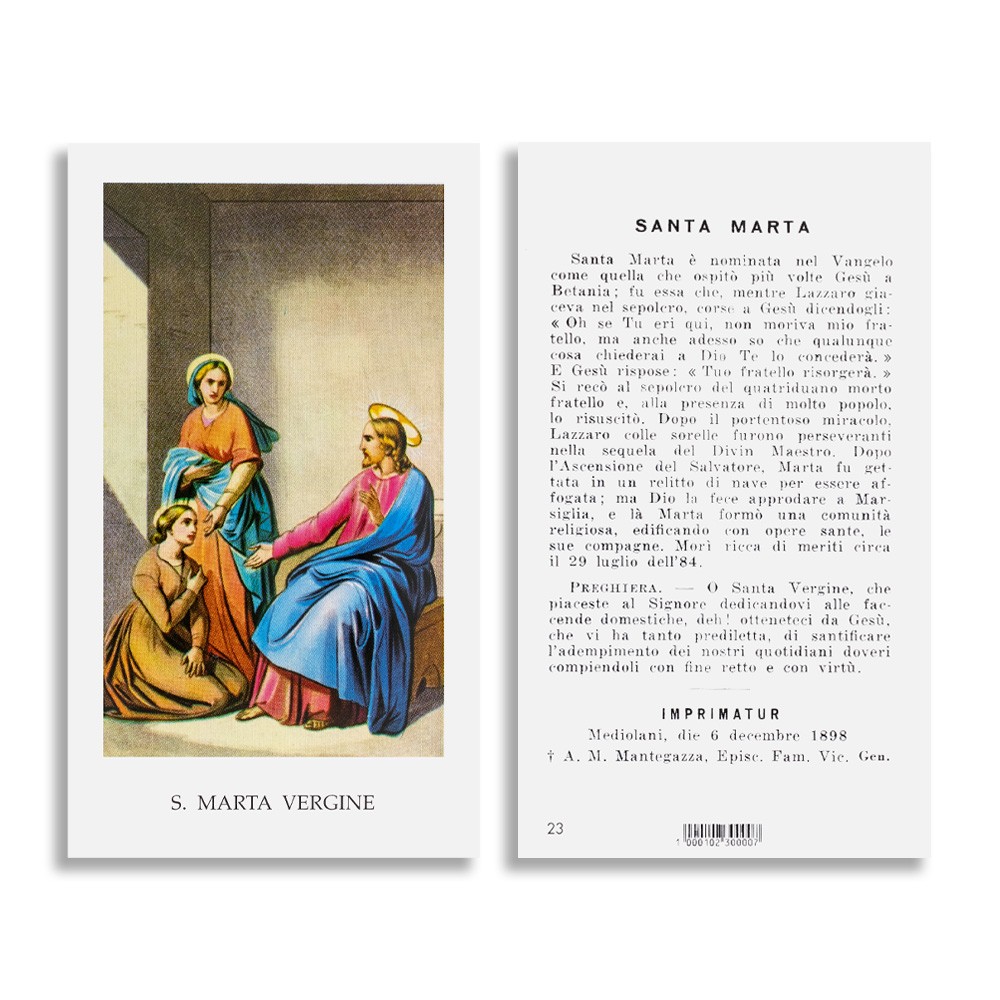 S. MARTA VERGINE

SANTA MARTA

Santa Marta è nominata nel Vangelo come quella che ospitò più volte Gesù a Betania; fu essa che, mentre Lazzaro giaceva nel sepolcro, corse a Gesù dicendogli: « Oh se Tu eri qui, non moriva mio fratello, ma anche adesso so che qualunque cosa chiederai a Dio Te lo concederà. » E Gesù rispose: « Tuo fratello risorgerà. » Si recò al sepolcro del quatriduano morto fratello e, alla presenza di molto popolo, lo risuscitò. Dopo il portentoso miracolo, Lazzaro colle sorelle furono perseveranti nella sequela del Divin Maestro. Dopo l'Ascensione del Salvatore, Marta fu gettata in un relitto di nave per essere affogata; ma Dio la fece approdare a Marsiglia, e là Marta formò una comunità religiosa, edificando con opere sante, le sue compagne. Morì ricca di meriti circa il 29 luglio dell'84.

PREGHIERA. — O Santa Vergine, che piaceste al Signore dedicandovi alle faccende domestiche, deh! otteneteci da Gesù, che vi ha tanto prediletta, di santificare l'adempimento dei nostri quotidiani doveri compiendoli con fine retto e con virtù.

IMPRIMATUR
Mediolani, die 6 decembre 1898
† A. M. Mantegazza, Episc. Fam. Vic. Gen.

23

1 000102 300007